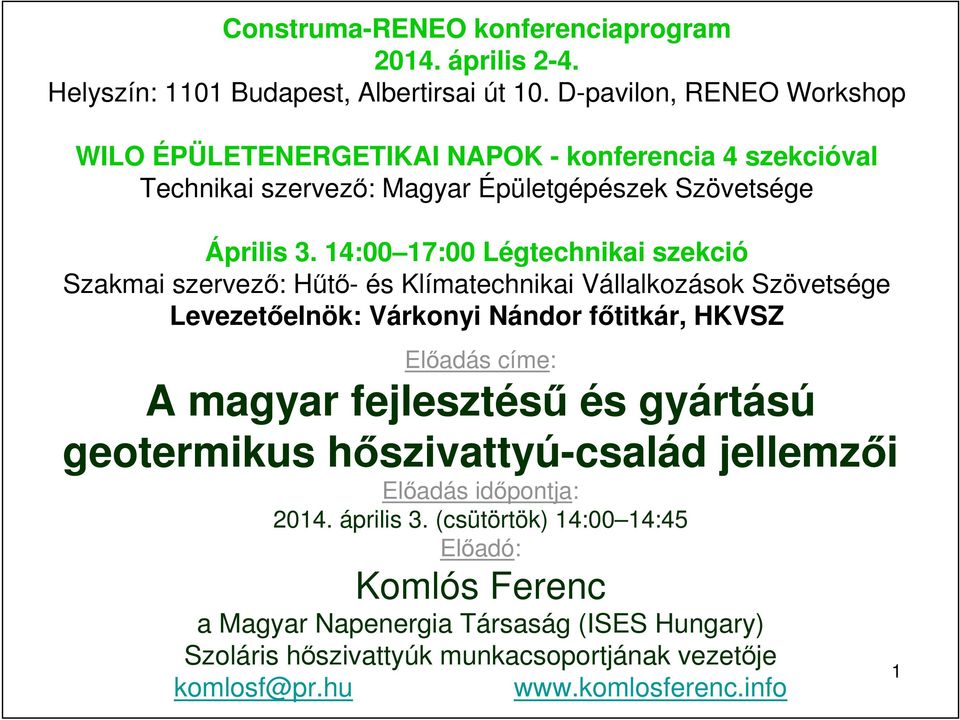 Construma-RENEO konferenciaprogram
2014. április 2-4.
Helyszín: 1101 Budapest, Albertirsai út 10. D-pavilon, RENEO Workshop

WILO ÉPÜLETENERGETIKAI NAPOK - konferencia 4 szekcióval
Technikai szervező: Magyar Épületgépészek Szövetsége

Április 3. 14:00–17:00 Légtechnikai szekció
Szakmai szervező: Hűtő- és Klímatechnikai Vállalkozások Szövetsége
Levezetőelnök: Várkonyi Nándor főtitkár, HKVSZ

Előadás címe:
A magyar fejlesztésű és gyártású geotermikus hőszivattyú-család jellemzői
Előadás időpontja:
2014. április 3. (csütörtök) 14:00–14:45
Előadó:
Komlós Ferenc
a Magyar Napenergia Társaság (ISES Hungary)
Szoláris hőszivattyúk munkacsoportjának vezetője
komlosf@pr.hu www.komlosferenc.info

1